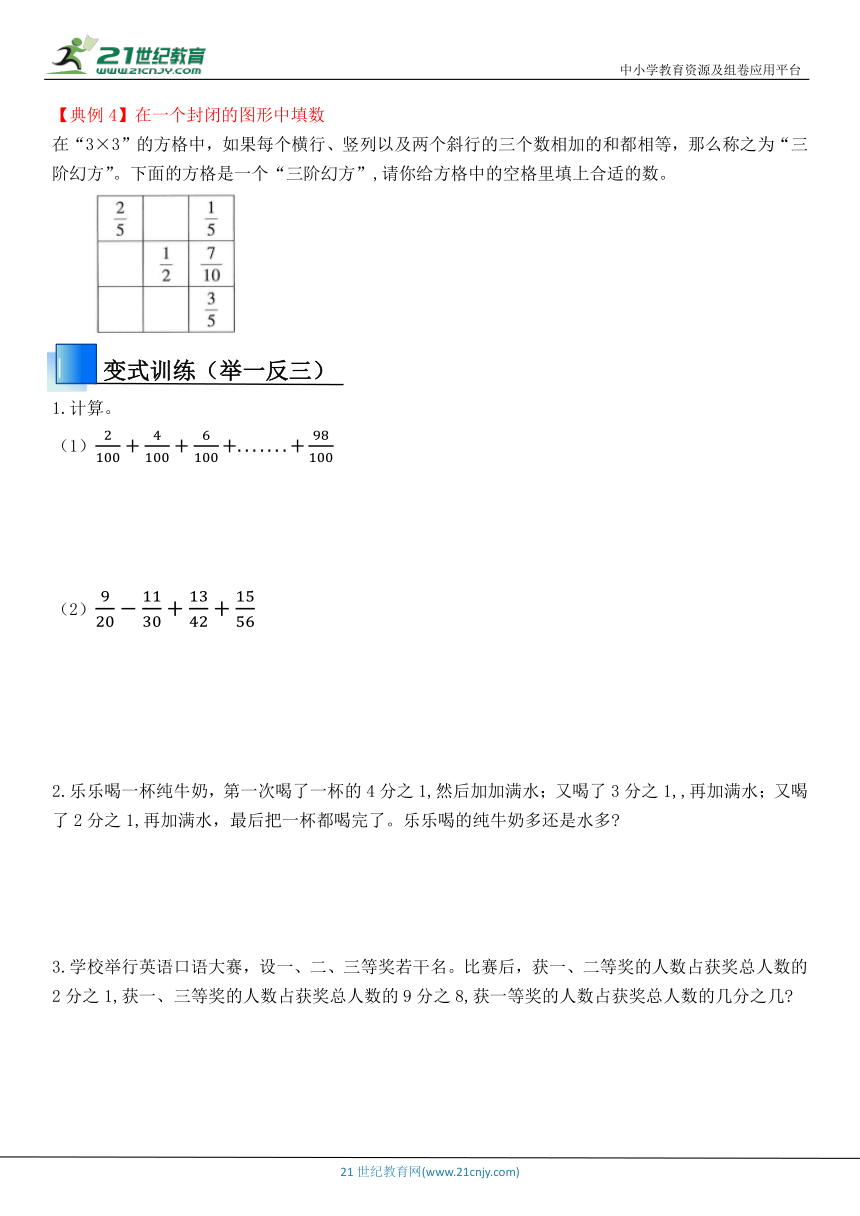 21世纪教育
www.21cnjy.com

中小学教育资源及组卷应用平台

【典例 4】在一个封闭的图形中填数

在“3×3”的方格中，如果每个横行、竖列以及两个斜行的三个数相加的和都相等，那么称之为“三阶幻方”。下面的方格是一个“三阶幻方”，请你给方格中的空格里填上合适的数。

| $\frac{2}{5}$ |  | $\frac{1}{5}$ |
|---|---|---|
|  | $\frac{1}{2}$ | $\frac{7}{10}$ |
|  |  | $\frac{3}{5}$ |

变式训练（举一反三）

1.计算。

（1）$\frac{2}{100}+\frac{4}{100}+\frac{6}{100}+\ldots\ldots+\frac{98}{100}$

（2）$\frac{9}{20}-\frac{11}{30}+\frac{13}{42}+\frac{15}{56}$

2.乐乐喝一杯纯牛奶，第一次喝了一杯的 4 分之 1,然后加加满水；又喝了 3 分之 1,,再加满水；又喝了 2 分之 1,再加满水，最后把一杯都喝完了。乐乐喝的纯牛奶多还是水多?

3.学校举行英语口语大赛，设一、二、三等奖若干名。比赛后，获一、二等奖的人数占获奖总人数的 2 分之 1,获一、三等奖的人数占获奖总人数的 9 分之 8,获一等奖的人数占获奖总人数的几分之几?

21 世纪教育网(www.21cnjy.com)